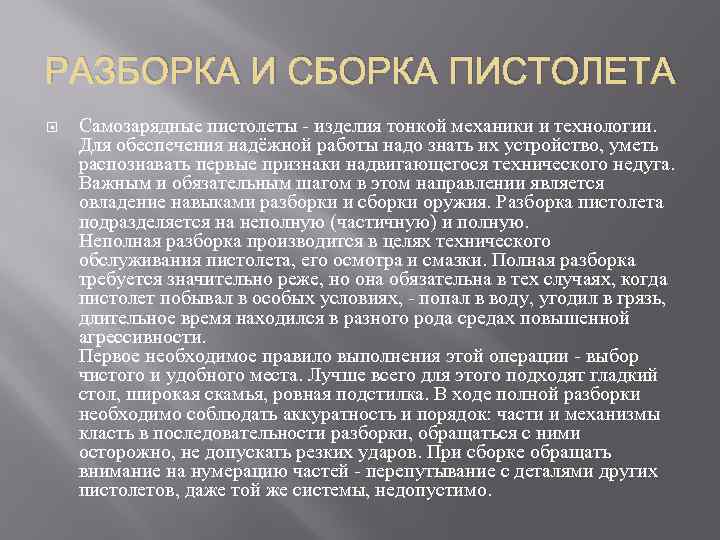 РАЗБОРКА И СБОРКА ПИСТОЛЕТА

Самозарядные пистолеты - изделия тонкой механики и технологии. Для обеспечения надёжной работы надо знать их устройство, уметь распознавать первые признаки надвигающегося технического недуга. Важным и обязательным шагом в этом направлении является овладение навыками разборки и сборки оружия. Разборка пистолета подразделяется на неполную (частичную) и полную.
Неполная разборка производится в целях технического обслуживания пистолета, его осмотра и смазки. Полная разборка требуется значительно реже, но она обязательна в тех случаях, когда пистолет побывал в особых условиях, - попал в воду, угодил в грязь, длительное время находился в разного рода средах повышенной агрессивности.
Первое необходимое правило выполнения этой операции - выбор чистого и удобного места. Лучше всего для этого подходят гладкий стол, широкая скамья, ровная подстилка. В ходе полной разборки необходимо соблюдать аккуратность и порядок: части и механизмы класть в последовательности разборки, обращаться с ними осторожно, не допускать резких ударов. При сборке обращать внимание на нумерацию частей - перепутывание с деталями других пистолетов, даже той же системы, недопустимо.